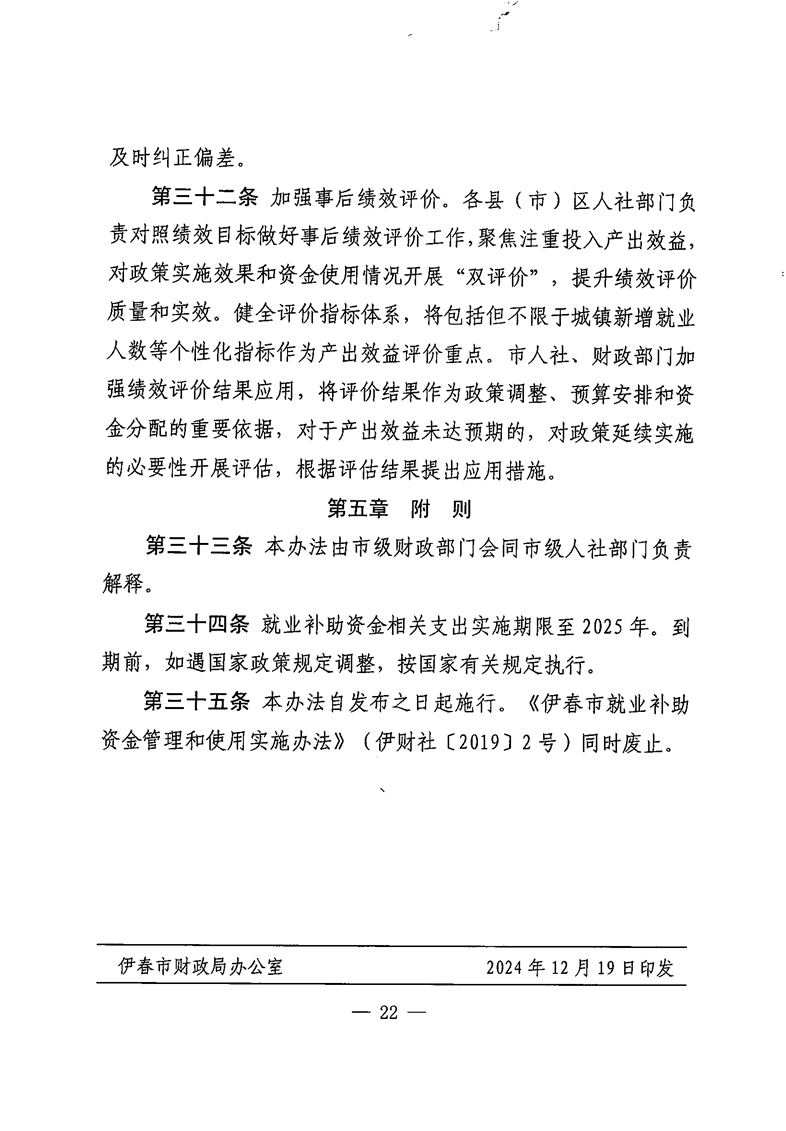 及时纠正偏差。

第三十二条 加强事后绩效评价。各县（市）区人社部门负责对照绩效目标做好事后绩效评价工作，聚焦注重投入产出效益，对政策实施效果和资金使用情况开展“双评价”，提升绩效评价质量和实效。健全评价指标体系，将包括但不限于城镇新增就业人数等个性化指标作为产出效益评价重点。市人社、财政部门加强绩效评价结果应用，将评价结果作为政策调整、预算安排和资金分配的重要依据，对于产出效益未达预期的，对政策延续实施的必要性开展评估，根据评估结果提出应用措施。

第五章 附 则

第三十三条 本办法由市级财政部门会同市级人社部门负责解释。

第三十四条 就业补助资金相关支出实施期限至 2025 年。到期前，如遇国家政策规定调整，按国家有关规定执行。

第三十五条 本办法自发布之日起施行。《伊春市就业补助资金管理和使用实施办法》（伊财社〔2019〕2 号）同时废止。

伊春市财政局办公室 2024 年 12 月 19 日印发

— 22 —